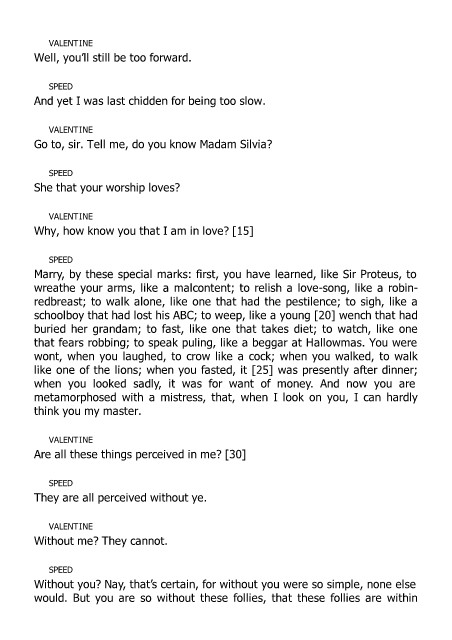 VALENTINE
Well, you'll still be too forward.

SPEED
And yet I was last chidden for being too slow.

VALENTINE
Go to, sir. Tell me, do you know Madam Silvia?

SPEED
She that your worship loves?

VALENTINE
Why, how know you that I am in love? [15]

SPEED
Marry, by these special marks: first, you have learned, like Sir Proteus, to wreathe your arms, like a malcontent; to relish a love-song, like a robin-redbreast; to walk alone, like one that had the pestilence; to sigh, like a schoolboy that had lost his ABC; to weep, like a young [20] wench that had buried her grandam; to fast, like one that takes diet; to watch, like one that fears robbing; to speak puling, like a beggar at Hallowmas. You were wont, when you laughed, to crow like a cock; when you walked, to walk like one of the lions; when you fasted, it [25] was presently after dinner; when you looked sadly, it was for want of money. And now you are metamorphosed with a mistress, that, when I look on you, I can hardly think you my master.

VALENTINE
Are all these things perceived in me? [30]

SPEED
They are all perceived without ye.

VALENTINE
Without me? They cannot.

SPEED
Without you? Nay, that's certain, for without you were so simple, none else would. But you are so without these follies, that these follies are within